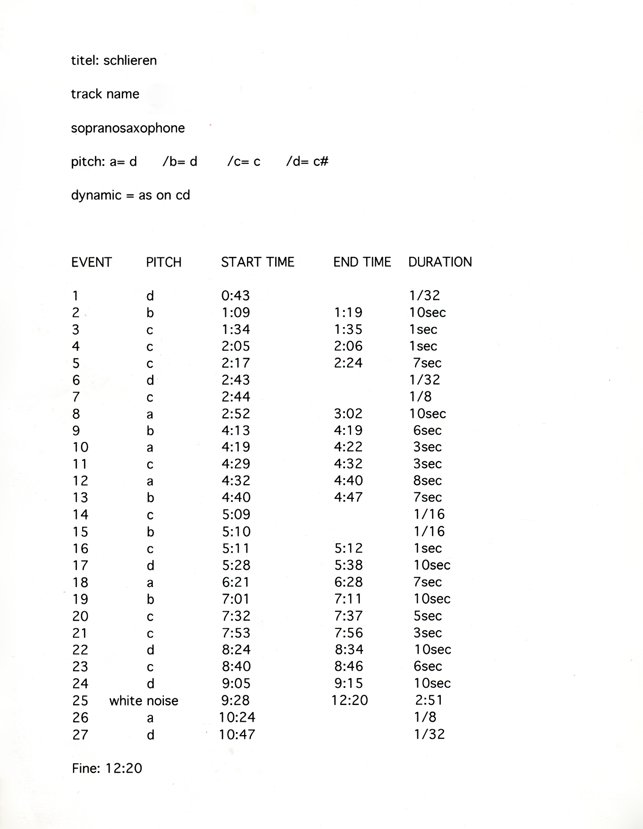 titel: schlieren

track name

sopranosaxophone

pitch: a= d /b= d /c= c /d= c#

dynamic = as on cd

| EVENT | PITCH | START TIME | END TIME | DURATION |
|---|---|---|---|---|
| 1 | d | 0:43 | | 1/32 |
| 2 | b | 1:09 | 1:19 | 10sec |
| 3 | c | 1:34 | 1:35 | 1sec |
| 4 | c | 2:05 | 2:06 | 1sec |
| 5 | c | 2:17 | 2:24 | 7sec |
| 6 | d | 2:43 | | 1/32 |
| 7 | c | 2:44 | | 1/8 |
| 8 | a | 2:52 | 3:02 | 10sec |
| 9 | b | 4:13 | 4:19 | 6sec |
| 10 | a | 4:19 | 4:22 | 3sec |
| 11 | c | 4:29 | 4:32 | 3sec |
| 12 | a | 4:32 | 4:40 | 8sec |
| 13 | b | 4:40 | 4:47 | 7sec |
| 14 | c | 5:09 | | 1/16 |
| 15 | b | 5:10 | | 1/16 |
| 16 | c | 5:11 | 5:12 | 1sec |
| 17 | d | 5:28 | 5:38 | 10sec |
| 18 | a | 6:21 | 6:28 | 7sec |
| 19 | b | 7:01 | 7:11 | 10sec |
| 20 | c | 7:32 | 7:37 | 5sec |
| 21 | c | 7:53 | 7:56 | 3sec |
| 22 | d | 8:24 | 8:34 | 10sec |
| 23 | c | 8:40 | 8:46 | 6sec |
| 24 | d | 9:05 | 9:15 | 10sec |
| 25 | white noise | 9:28 | 12:20 | 2:51 |
| 26 | a | 10:24 | | 1/8 |
| 27 | d | 10:47 | | 1/32 |

Fine: 12:20